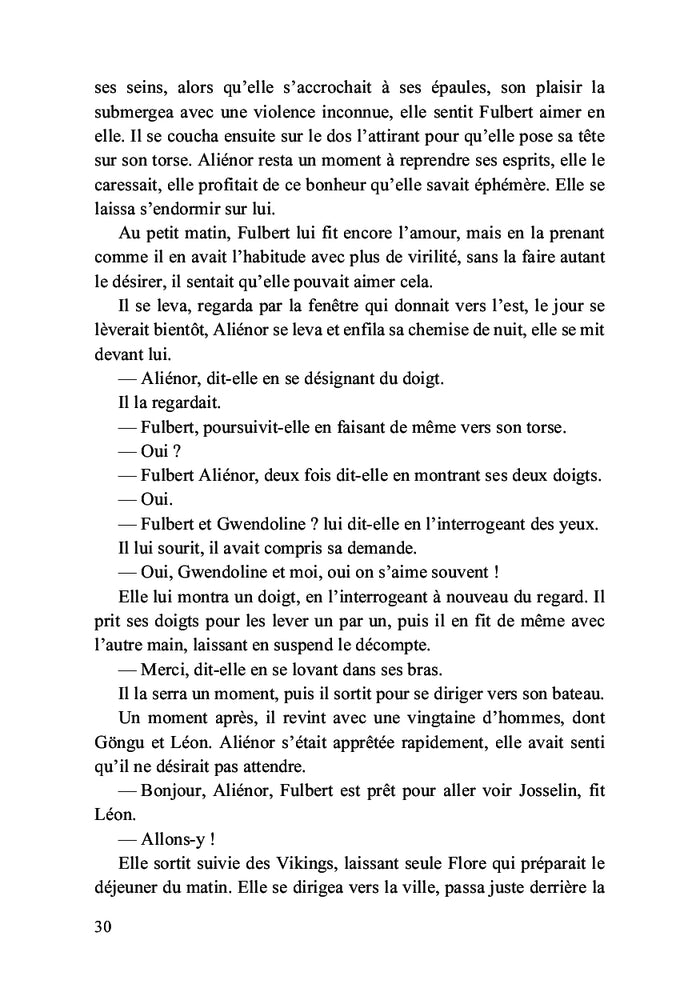 ses seins, alors qu'elle s'accrochait à ses épaules, son plaisir la submergea avec une violence inconnue, elle sentit Fulbert aimer en elle. Il se coucha ensuite sur le dos l'attirant pour qu'elle pose sa tête sur son torse. Aliénor resta un moment à reprendre ses esprits, elle le caressait, elle profitait de ce bonheur qu'elle savait éphémère. Elle se laissa s'endormir sur lui.

Au petit matin, Fulbert lui fit encore l'amour, mais en la prenant comme il en avait l'habitude avec plus de virilité, sans la faire autant le désirer, il sentait qu'elle pouvait aimer cela.

Il se leva, regarda par la fenêtre qui donnait vers l'est, le jour se lèverait bientôt, Aliénor se leva et enfila sa chemise de nuit, elle se mit devant lui.

— Aliénor, dit-elle en se désignant du doigt.

Il la regardait.

— Fulbert, poursuivit-elle en faisant de même vers son torse.

— Oui ?

— Fulbert Aliénor, deux fois dit-elle en montrant ses deux doigts.

— Oui.

— Fulbert et Gwendoline ? lui dit-elle en l'interrogeant des yeux.

Il lui sourit, il avait compris sa demande.

— Oui, Gwendoline et moi, oui on s'aime souvent !

Elle lui montra un doigt, en l'interrogeant à nouveau du regard. Il prit ses doigts pour les lever un par un, puis il en fit de même avec l'autre main, laissant en suspend le décompte.

— Merci, dit-elle en se lovant dans ses bras.

Il la serra un moment, puis il sortit pour se diriger vers son bateau.

Un moment après, il revint avec une vingtaine d'hommes, dont Göngu et Léon. Aliénor s'était apprêtée rapidement, elle avait senti qu'il ne désirait pas attendre.

— Bonjour, Aliénor, Fulbert est prêt pour aller voir Josselin, fit Léon.

— Allons-y !

Elle sortit suivie des Vikings, laissant seule Flore qui préparait le déjeuner du matin. Elle se dirigea vers la ville, passa juste derrière la

30